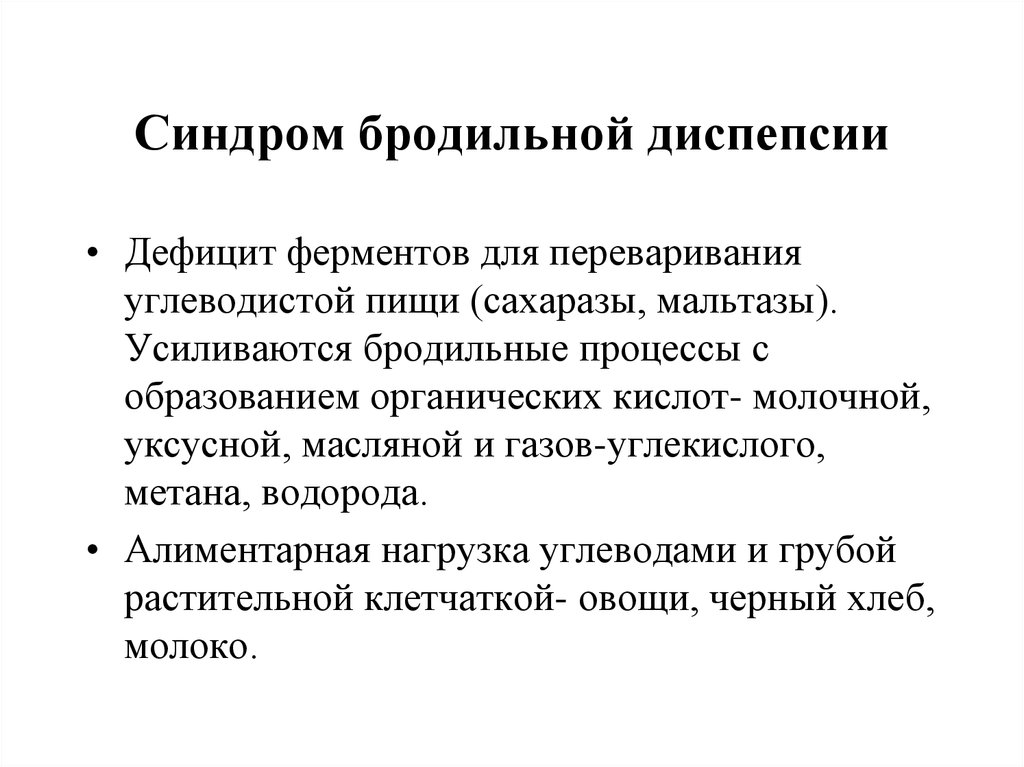 Синдром бродильной диспепсии

• Дефицит ферментов для переваривания углеводистой пищи (сахаразы, мальтазы). Усиливаются бродильные процессы с образованием органических кислот- молочной, уксусной, масляной и газов-углекислого, метана, водорода.

• Алиментарная нагрузка углеводами и грубой растительной клетчаткой- овощи, черный хлеб, молоко.